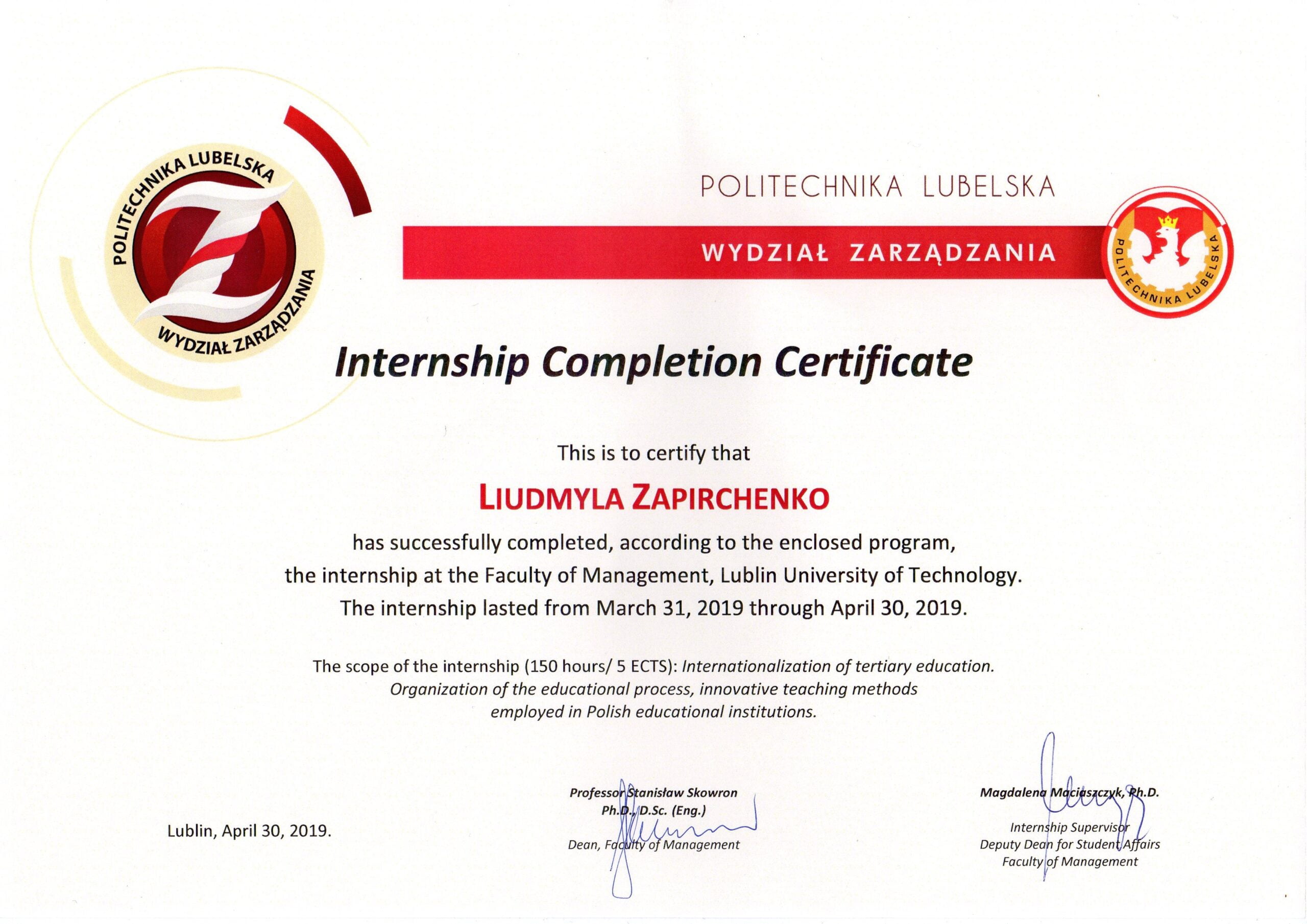 POLITECHNIKA LUBELSKA
WYDZIAŁ ZARZĄDZANIA

POLITECHNIKA LUBELSKA
WYDZIAŁ ZARZĄDZANIA

POLITECHNIKA LUBELSKA

Internship Completion Certificate

This is to certify that

LIUDMYLA ZAPIRCHENKO

has successfully completed, according to the enclosed program, the internship at the Faculty of Management, Lublin University of Technology. The internship lasted from March 31, 2019 through April 30, 2019.

The scope of the internship (150 hours/ 5 ECTS): Internationalization of tertiary education. Organization of the educational process, innovative teaching methods employed in Polish educational institutions.

Lublin, April 30, 2019.

Professor Stanisław Skowron
Ph.D., D.Sc. (Eng.)
Dean, Faculty of Management

Magdalena Maciaszczyk, Ph.D.
Internship Supervisor
Deputy Dean for Student Affairs
Faculty of Management